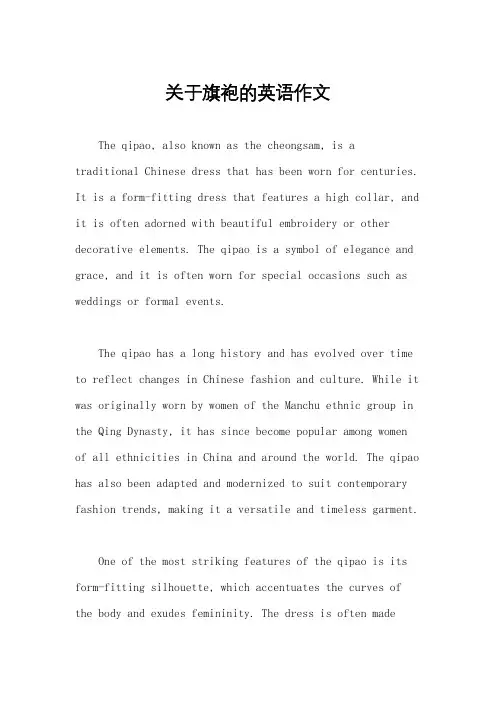 关于旗袍的英语作文

The qipao, also known as the cheongsam, is a traditional Chinese dress that has been worn for centuries. It is a form-fitting dress that features a high collar, and it is often adorned with beautiful embroidery or other decorative elements. The qipao is a symbol of elegance and grace, and it is often worn for special occasions such as weddings or formal events.

The qipao has a long history and has evolved over time to reflect changes in Chinese fashion and culture. While it was originally worn by women of the Manchu ethnic group in the Qing Dynasty, it has since become popular among women of all ethnicities in China and around the world. The qipao has also been adapted and modernized to suit contemporary fashion trends, making it a versatile and timeless garment.

One of the most striking features of the qipao is its form-fitting silhouette, which accentuates the curves of the body and exudes femininity. The dress is often made